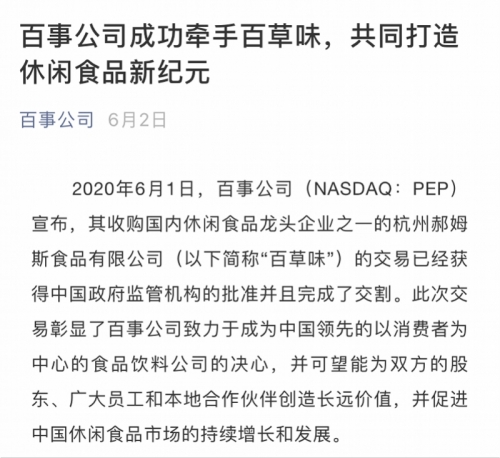 百事公司成功牵手百草味，共同打造休闲食品新纪元

百事公司 6月2日

2020年6月1日，百事公司（NASDAQ：PEP）宣布，其收购国内休闲食品龙头企业之一的杭州郝姆斯食品有限公司（以下简称“百草味”）的交易已经获得中国政府监管机构的批准并且完成了交割。此次交易彰显了百事公司致力于成为中国领先的以消费者为中心的食品饮料公司的决心，并可望能为双方的股东、广大员工和本地合作伙伴创造长远价值，并促进中国休闲食品市场的持续增长和发展。